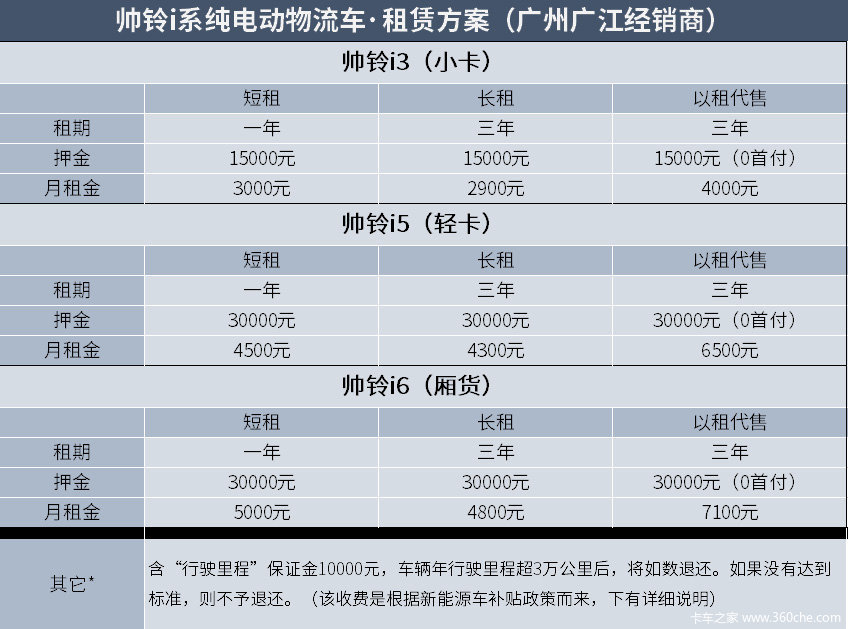 帅铃i系纯电动物流车·租赁方案（广州广江经销商）

帅铃i3（小卡）

| | 短租 | 长租 | 以租代售 |
|---|---|---|---|
| 租期 | 一年 | 三年 | 三年 |
| 押金 | 15000元 | 15000元 | 15000元（0首付） |
| 月租金 | 3000元 | 2900元 | 4000元 |

帅铃i5（轻卡）

| | 短租 | 长租 | 以租代售 |
|---|---|---|---|
| 租期 | 一年 | 三年 | 三年 |
| 押金 | 30000元 | 30000元 | 30000元（0首付） |
| 月租金 | 4500元 | 4300元 | 6500元 |

帅铃i6（厢货）

| | 短租 | 长租 | 以租代售 |
|---|---|---|---|
| 租期 | 一年 | 三年 | 三年 |
| 押金 | 30000元 | 30000元 | 30000元（0首付） |
| 月租金 | 5000元 | 4800元 | 7100元 |

| 其它* | 含“行驶里程”保证金10000元，车辆年行驶里程超3万公里后，将如数退还。如果没有达到标准，则不予退还。（该收费是根据新能源车补贴政策而来，下有详细说明） |
|---|---|

卡车之家 www.360che.com